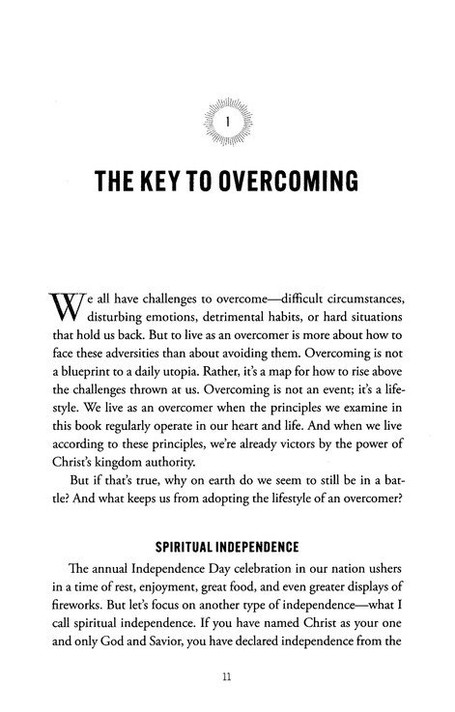 1

THE KEY TO OVERCOMING

We all have challenges to overcome—difficult circumstances, disturbing emotions, detrimental habits, or hard situations that hold us back. But to live as an overcomer is more about how to face these adversities than about avoiding them. Overcoming is not a blueprint to a daily utopia. Rather, it's a map for how to rise above the challenges thrown at us. Overcoming is not an event; it's a lifestyle. We live as an overcomer when the principles we examine in this book regularly operate in our heart and life. And when we live according to these principles, we're already victors by the power of Christ's kingdom authority.

But if that's true, why on earth do we seem to still be in a battle? And what keeps us from adopting the lifestyle of an overcomer?

SPIRITUAL INDEPENDENCE

The annual Independence Day celebration in our nation ushers in a time of rest, enjoyment, great food, and even greater displays of fireworks. But let's focus on another type of independence—what I call spiritual independence. If you have named Christ as your one and only God and Savior, you have declared independence from the

11